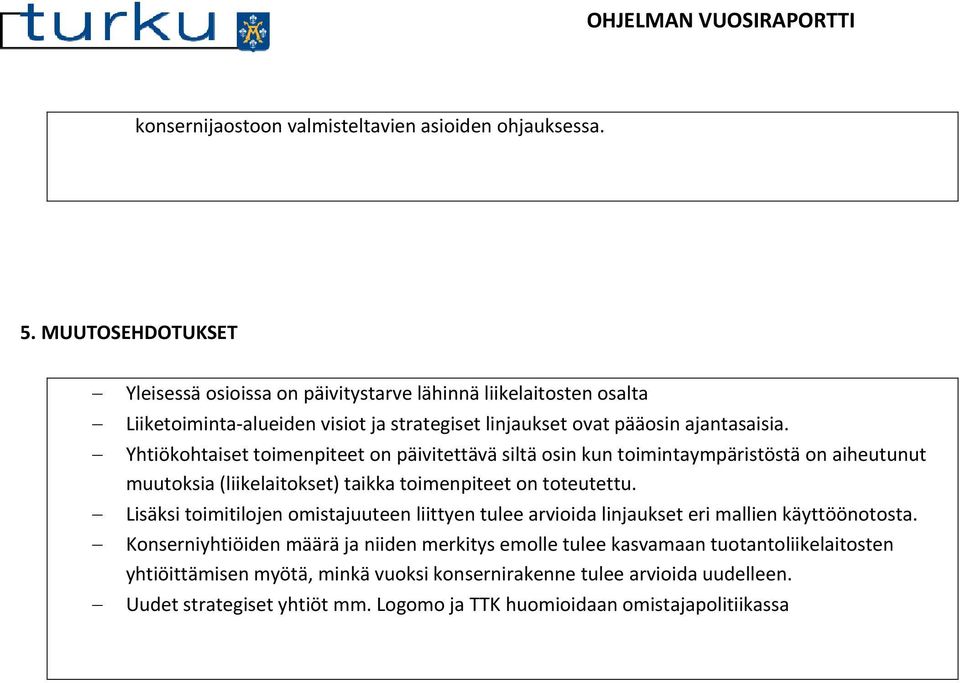 turku

OHJELMAN VUOSIRAPORTTI

konsernijaostoon valmisteltavien asioiden ohjauksessa.

5. MUUTOSEHDOTUKSET

– Yleisessä osioissa on päivitystarve lähinnä liikelaitosten osalta
– Liiketoiminta-alueiden visiot ja strategiset linjaukset ovat pääosin ajantasaisia.
– Yhtiökohtaiset toimenpiteet on päivitettävä siltä osin kun toimintaympäristöstä on aiheutunut muutoksia (liikelaitokset) taikka toimenpiteet on toteutettu.
– Lisäksi toimitilojen omistajuuteen liittyen tulee arvioida linjaukset eri mallien käyttöönotosta.
– Konserniyhtiöiden määrä ja niiden merkitys emolle tulee kasvamaan tuotantoliikelaitosten yhtiöittämisen myötä, minkä vuoksi konsernirakenne tulee arvioida uudelleen.
– Uudet strategiset yhtiöt mm. Logomo ja TTK huomioidaan omistajapolitiikassa